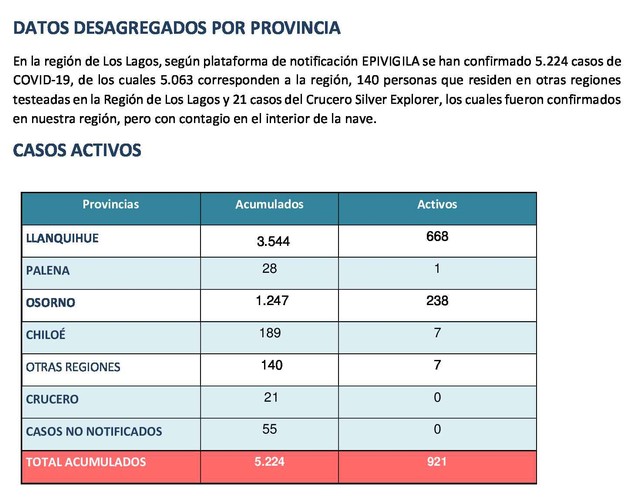 DATOS DESAGREGADOS POR PROVINCIA

En la región de Los Lagos, según plataforma de notificación EPIVIGILA se han confirmado 5.224 casos de COVID-19, de los cuales 5.063 corresponden a la región, 140 personas que residen en otras regiones testeadas en la Región de Los Lagos y 21 casos del Crucero Silver Explorer, los cuales fueron confirmados en nuestra región, pero con contagio en el interior de la nave.

CASOS ACTIVOS

| Provincias | Acumulados | Activos |
|---|---|---|
| LLANQUIHUE | 3.544 | 668 |
| PALENA | 28 | 1 |
| OSORNO | 1.247 | 238 |
| CHILOÉ | 189 | 7 |
| OTRAS REGIONES | 140 | 7 |
| CRUCERO | 21 | 0 |
| CASOS NO NOTIFICADOS | 55 | 0 |
| TOTAL ACUMULADOS | 5.224 | 921 |